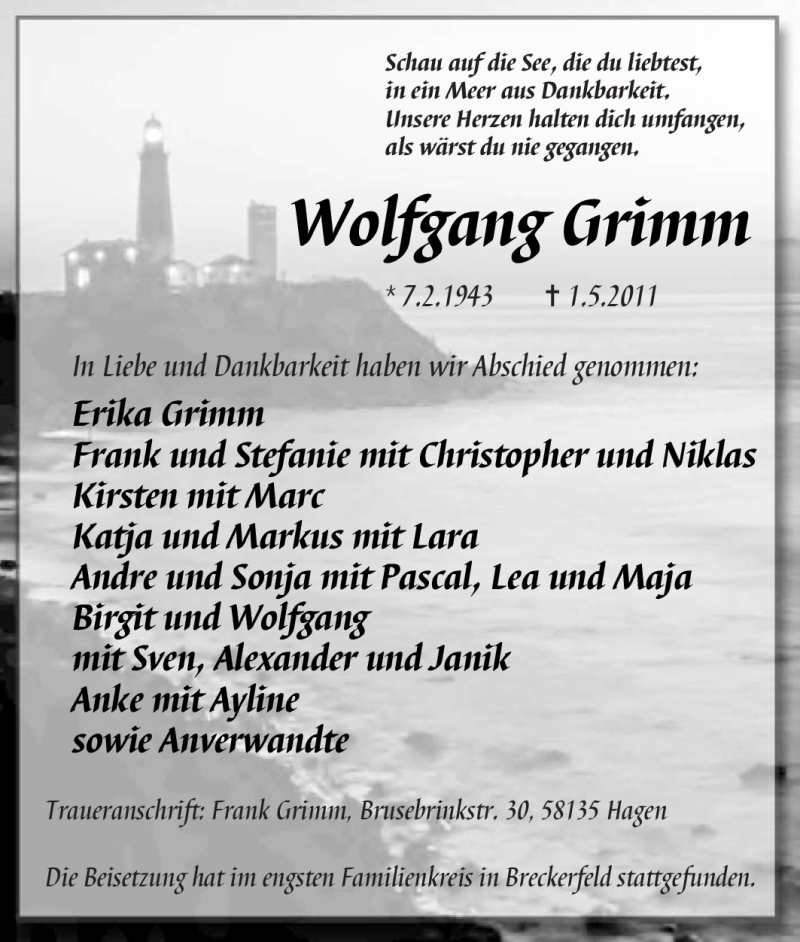 Schau auf die See, die du liebtest,
in ein Meer aus Dankbarkeit.
Unsere Herzen halten dich umfangen,
als wärst du nie gegangen.

Wolfgang Grimm

* 7.2.1943 † 1.5.2011

In Liebe und Dankbarkeit haben wir Abschied genommen:

Erika Grimm
Frank und Stefanie mit Christopher und Niklas
Kirsten mit Marc
Katja und Markus mit Lara
Andre und Sonja mit Pascal, Lea und Maja
Birgit und Wolfgang
mit Sven, Alexander und Janik
Anke mit Ayline
sowie Anverwandte

Traueranschrift: Frank Grimm, Brusebrinkstr. 30, 58135 Hagen

Die Beisetzung hat im engsten Familienkreis in Breckerfeld stattgefunden.